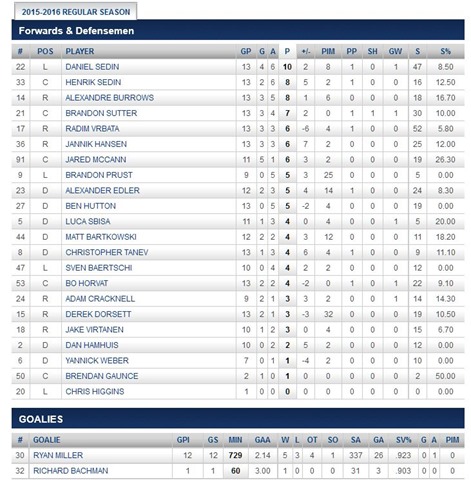 2015-2016 REGULAR SEASON

Forwards & Defensemen

| # | POS | PLAYER | GP | G | A | P | +/- | PIM | PP | SH | GW | S | S% |
|---|---|---|---|---|---|---|---|---|---|---|---|---|---|
| 22 | L | DANIEL SEDIN | 13 | 4 | 6 | 10 | 2 | 8 | 1 | 0 | 1 | 47 | 8.50 |
| 33 | C | HENRIK SEDIN | 13 | 2 | 6 | 8 | 5 | 2 | 1 | 0 | 0 | 16 | 12.50 |
| 14 | R | ALEXANDRE BURROWS | 13 | 3 | 5 | 8 | 1 | 6 | 0 | 0 | 0 | 18 | 16.70 |
| 21 | C | BRANDON SUTTER | 13 | 3 | 4 | 7 | 2 | 0 | 1 | 1 | 1 | 30 | 10.00 |
| 17 | R | RADIM VRBATA | 13 | 3 | 3 | 6 | -6 | 4 | 1 | 0 | 0 | 52 | 5.80 |
| 36 | R | JANNIK HANSEN | 13 | 3 | 3 | 6 | 7 | 2 | 0 | 0 | 0 | 25 | 12.00 |
| 91 | C | JARED MCCANN | 11 | 5 | 1 | 6 | 3 | 2 | 0 | 0 | 0 | 19 | 26.30 |
| 9 | L | BRANDON PRUST | 9 | 0 | 5 | 5 | 3 | 25 | 0 | 0 | 0 | 5 | 0.00 |
| 23 | D | ALEXANDER EDLER | 12 | 2 | 3 | 5 | 4 | 14 | 1 | 0 | 0 | 24 | 8.30 |
| 27 | D | BEN HUTTON | 13 | 0 | 5 | 5 | -2 | 4 | 0 | 0 | 0 | 19 | 0.00 |
| 5 | D | LUCA SBISA | 11 | 1 | 3 | 4 | 0 | 4 | 0 | 0 | 1 | 5 | 20.00 |
| 44 | D | MATT BARTKOWSKI | 12 | 2 | 2 | 4 | 3 | 12 | 0 | 0 | 0 | 11 | 18.20 |
| 8 | D | CHRISTOPHER TANEV | 13 | 1 | 3 | 4 | 6 | 4 | 1 | 0 | 0 | 9 | 11.10 |
| 47 | L | SVEN BAERTSCHI | 10 | 0 | 4 | 4 | 2 | 2 | 0 | 0 | 0 | 12 | 0.00 |
| 53 | C | BO HORVAT | 13 | 2 | 2 | 4 | -2 | 0 | 1 | 0 | 1 | 22 | 9.10 |
| 24 | R | ADAM CRACKNELL | 9 | 2 | 1 | 3 | 3 | 2 | 0 | 0 | 1 | 14 | 14.30 |
| 15 | R | DEREK DORSETT | 13 | 2 | 1 | 3 | -3 | 32 | 0 | 0 | 0 | 19 | 10.50 |
| 18 | R | JAKE VIRTANEN | 10 | 1 | 2 | 3 | 0 | 4 | 0 | 0 | 0 | 15 | 6.70 |
| 2 | D | DAN HAMHUIS | 10 | 0 | 2 | 2 | 5 | 2 | 0 | 0 | 0 | 12 | 0.00 |
| 6 | D | YANNICK WEBER | 7 | 0 | 1 | 1 | -4 | 2 | 0 | 0 | 0 | 10 | 0.00 |
| 50 | C | BRENDAN GAUNCE | 2 | 1 | 0 | 1 | 0 | 0 | 0 | 0 | 0 | 2 | 50.00 |
| 20 | L | CHRIS HIGGINS | 1 | 0 | 0 | 0 | 0 | 0 | 0 | 0 | 0 | 0 | 0.00 |

GOALIES

| # | GOALIE | GPI | GS | MIN | GAA | W | L | OT | SO | SA | GA | SV% | G | A | PIM |
|---|---|---|---|---|---|---|---|---|---|---|---|---|---|---|---|
| 30 | RYAN MILLER | 12 | 12 | 729 | 2.14 | 5 | 3 | 4 | 1 | 337 | 26 | .923 | 0 | 1 | 0 |
| 32 | RICHARD BACHMAN | 1 | 1 | 60 | 3.00 | 1 | 0 | 0 | 0 | 31 | 3 | .903 | 0 | 0 | 0 |